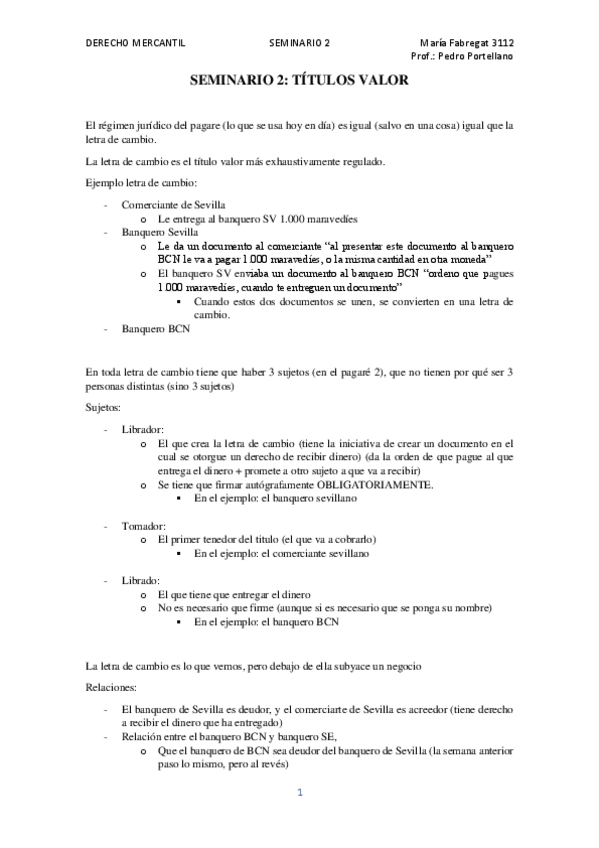 DERECHO MERCANTIL SEMINARIO 2 María Fabregat 3112
Prof.: Pedro Portellano

SEMINARIO 2: TÍTULOS VALOR

El régimen jurídico del pagare (lo que se usa hoy en día) es igual (salvo en una cosa) igual que la letra de cambio.

La letra de cambio es el título valor más exhaustivamente regulado.

Ejemplo letra de cambio:

- Comerciante de Sevilla
  o Le entrega al banquero SV 1.000 maravedíes
- Banquero Sevilla
  o Le da un documento al comerciante "al presentar este documento al banquero BCN le va a pagar 1.000 maravedíes, o la misma cantidad en otra moneda"
  o El banquero SV enviaba un documento al banquero BCN "ordeno que pagues 1.000 maravedíes, cuando te entreguen un documento"
    ▪ Cuando estos dos documentos se unen, se convierten en una letra de cambio.
- Banquero BCN

En toda letra de cambio tiene que haber 3 sujetos (en el pagaré 2), que no tienen por qué ser 3 personas distintas (sino 3 sujetos)

Sujetos:

- Librador:
  o El que crea la letra de cambio (tiene la iniciativa de crear un documento en el cual se otorgue un derecho de recibir dinero) (da la orden de que pague al que entrega el dinero + promete a otro sujeto a que va a recibir)
  o Se tiene que firmar autógrafamente OBLIGATORIAMENTE.
    ▪ En el ejemplo: el banquero sevillano

- Tomador:
  o El primer tenedor del título (el que va a cobrarlo)
    ▪ En el ejemplo: el comerciante sevillano

- Librado:
  o El que tiene que entregar el dinero
  o No es necesario que firme (aunque si es necesario que se ponga su nombre)
    ▪ En el ejemplo: el banquero BCN

La letra de cambio es lo que vemos, pero debajo de ella subyace un negocio

Relaciones:

- El banquero de Sevilla es deudor, y el comerciarte de Sevilla es acreedor (tiene derecho a recibir el dinero que ha entregado)
- Relación entre el banquero BCN y banquero SE,
  o Que el banquero de BCN sea deudor del banquero de Sevilla (la semana anterior paso lo mismo, pero al revés)

1